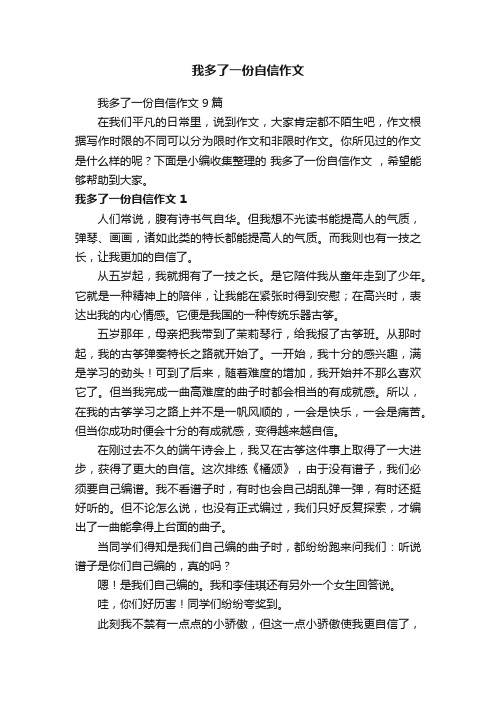 我多了一份自信作文

我多了一份自信作文 9 篇

在我们平凡的日常里，说到作文，大家肯定都不陌生吧，作文根据写作时限的不同可以分为限时作文和非限时作文。你所见过的作文是什么样的呢？下面是小编收集整理的 我多了一份自信作文 ，希望能够帮助到大家。

我多了一份自信作文 1

人们常说，腹有诗书气自华。但我想不光读书能提高人的气质，弹琴、画画，诸如此类的特长都能提高人的气质。而我则也有一技之长，让我更加的自信了。

从五岁起，我就拥有了一技之长。是它陪伴我从童年走到了少年。它就是一种精神上的陪伴，让我能在紧张时得到安慰；在高兴时，表达出我的内心情感。它便是我国的一种传统乐器古筝。

五岁那年，母亲把我带到了茉莉琴行，给我报了古筝班。从那时起，我的古筝弹奏特长之路就开始了。一开始，我十分的感兴趣，满是学习的劲头！可到了后来，随着难度的增加，我开始并不那么喜欢它了。但当我完成一曲高难度的曲子时都会相当的有成就感。所以，在我的古筝学习之路上并不是一帆风顺的，一会是快乐，一会是痛苦。但当你成功时便会十分的有成就感，变得越来越自信。

在刚过去不久的端午诗会上，我又在古筝这件事上取得了一大进步，获得了更大的自信。这次排练《橘颂》，由于没有谱子，我们必须要自己编谱。我不看谱子时，有时也会自己胡乱弹一弹，有时还挺好听的。但不论怎么说，也没有正式编过，我们只好反复探索，才编出了一曲能拿得上台面的曲子。

当同学们得知是我们自己编的曲子时，都纷纷跑来问我们：听说谱子是你们自己编的，真的吗？

嗯！是我们自己编的。我和李佳琪还有另外一个女生回答说。

哇，你们好厉害！同学们纷纷夸奖到。

此刻我不禁有一点点的小骄傲，但这一点小骄傲使我更自信了，